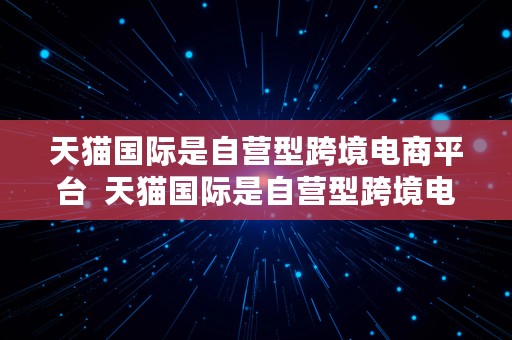 天猫国际是自营型跨境电商平台  天猫国际是自营型跨境电